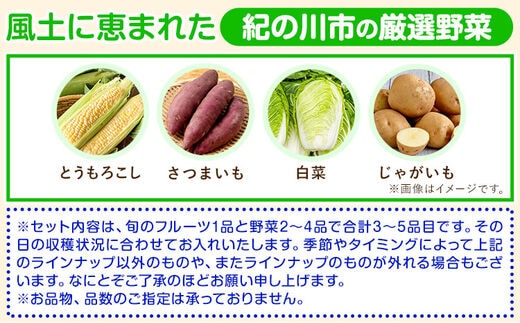 風土に恵まれた 紀の川市の厳選野菜

とうもろこし

さつまいも

白菜

じゃがいも

※画像はイメージです。

※セット内容は、旬のフルーツ1品と野菜2～4品で合計3～5品目です。その日の収穫状況に合わせてお入れいたします。季節やタイミングによって上記のラインナップ以外のものや、またラインナップのものが外れる場合もございます。なにとぞご了承のほどお願い申し上げます。
※お品物、品数のご指定は承っておりません。